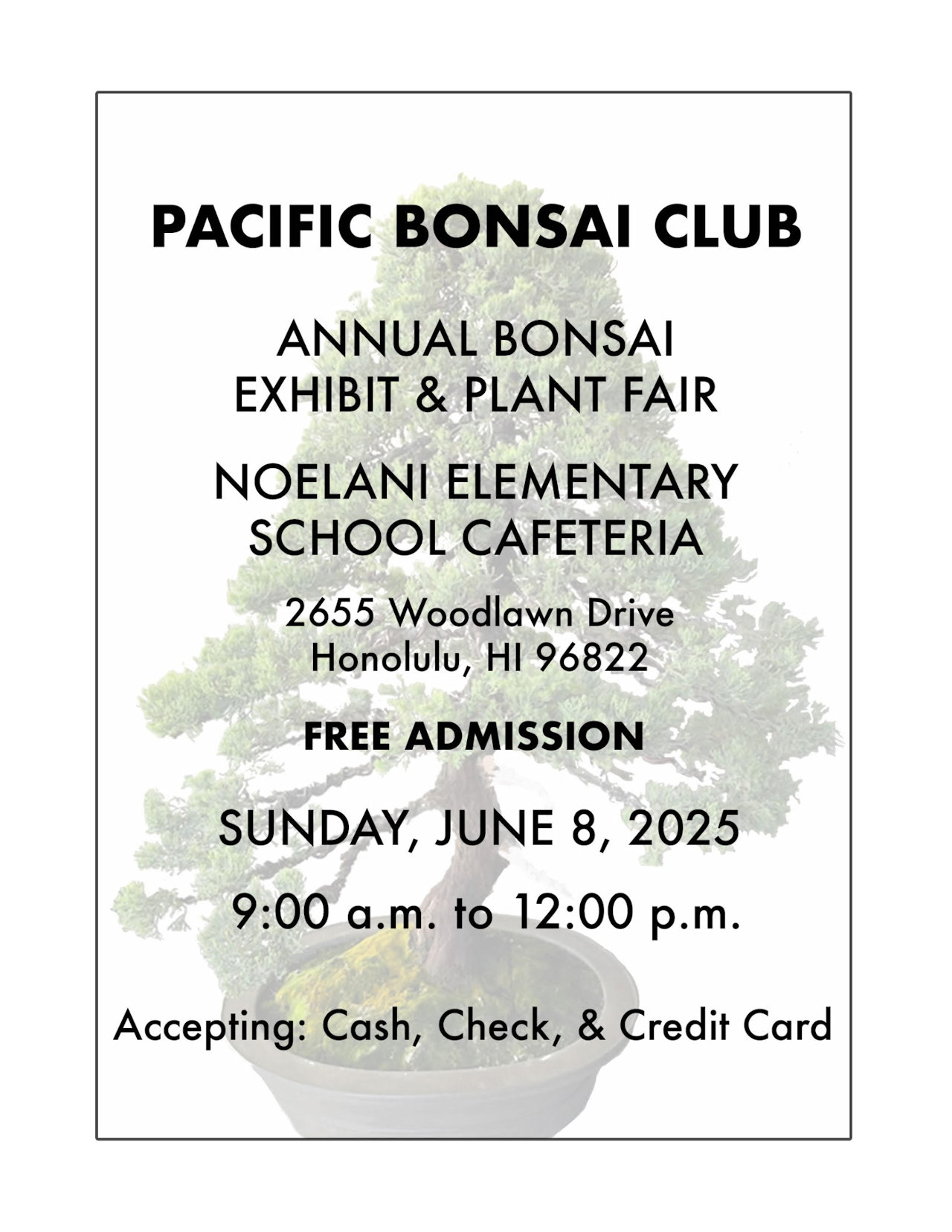 PACIFIC BONSAI CLUB

ANNUAL BONSAI
EXHIBIT & PLANT FAIR

NOELANI ELEMENTARY
SCHOOL CAFETERIA

2655 Woodlawn Drive
Honolulu, HI 96822

FREE ADMISSION

SUNDAY, JUNE 8, 2025

9:00 a.m. to 12:00 p.m.

Accepting: Cash, Check, & Credit Card